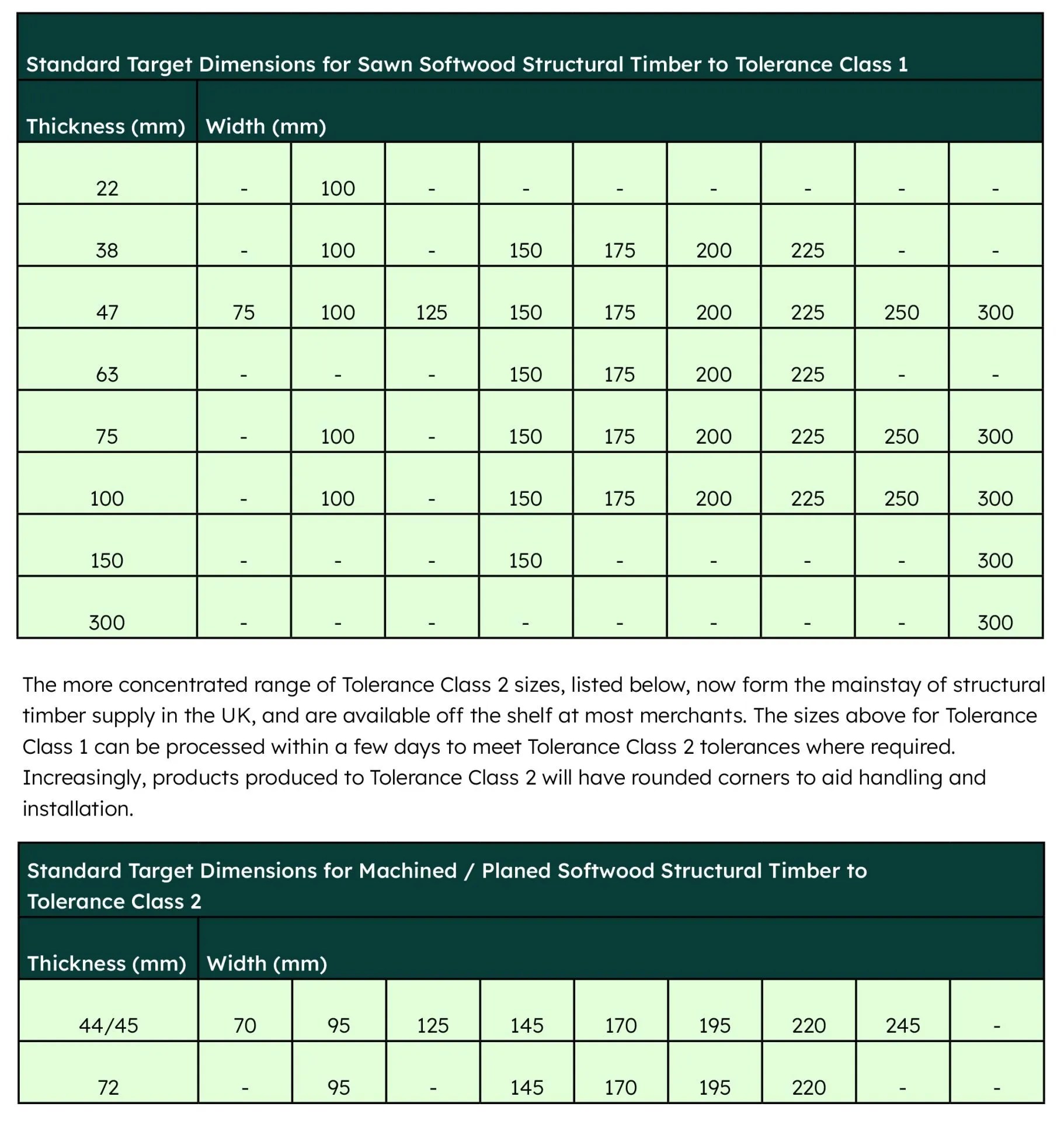 Standard Target Dimensions for Sawn Softwood Structural Timber to Tolerance Class 1

| Thickness (mm) | Width (mm) | | | | | | | | |
|---|---|---|---|---|---|---|---|---|---|
| 22 | - | 100 | - | - | - | - | - | - | - |
| 38 | - | 100 | - | 150 | 175 | 200 | 225 | - | - |
| 47 | 75 | 100 | 125 | 150 | 175 | 200 | 225 | 250 | 300 |
| 63 | - | - | - | 150 | 175 | 200 | 225 | - | - |
| 75 | - | 100 | - | 150 | 175 | 200 | 225 | 250 | 300 |
| 100 | - | 100 | - | 150 | 175 | 200 | 225 | 250 | 300 |
| 150 | - | - | - | 150 | - | - | - | - | 300 |
| 300 | - | - | - | - | - | - | - | - | 300 |

The more concentrated range of Tolerance Class 2 sizes, listed below, now form the mainstay of structural timber supply in the UK, and are available off the shelf at most merchants. The sizes above for Tolerance Class 1 can be processed within a few days to meet Tolerance Class 2 tolerances where required. Increasingly, products produced to Tolerance Class 2 will have rounded corners to aid handling and installation.

Standard Target Dimensions for Machined / Planed Softwood Structural Timber to Tolerance Class 2

| Thickness (mm) | Width (mm) | | | | | | | | |
|---|---|---|---|---|---|---|---|---|---|
| 44/45 | 70 | 95 | 125 | 145 | 170 | 195 | 220 | 245 | - |
| 72 | - | 95 | - | 145 | 170 | 195 | 220 | - | - |